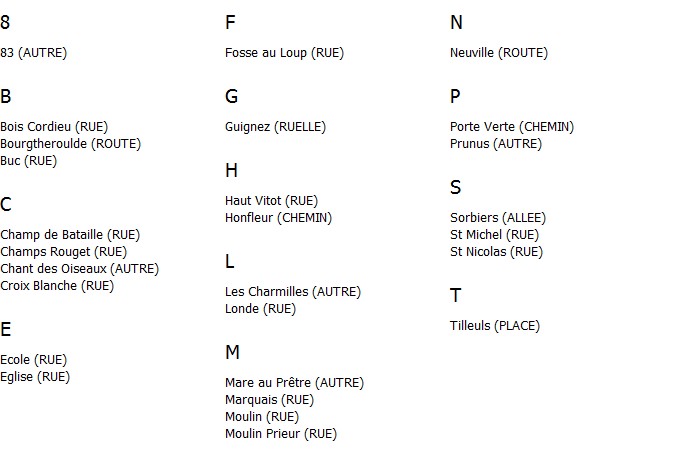 8

83 (AUTRE)

B

Bois Cordieu (RUE)
Bourgtheroulde (ROUTE)
Buc (RUE)

C

Champ de Bataille (RUE)
Champs Rouget (RUE)
Chant des Oiseaux (AUTRE)
Croix Blanche (RUE)

E

Ecole (RUE)
Eglise (RUE)

F

Fosse au Loup (RUE)

G

Guignez (RUELLE)

H

Haut Vitot (RUE)
Honfleur (CHEMIN)

L

Les Charmilles (AUTRE)
Londe (RUE)

M

Mare au Prêtre (AUTRE)
Marquais (RUE)
Moulin (RUE)
Moulin Prieur (RUE)

N

Neuville (ROUTE)

P

Porte Verte (CHEMIN)
Prunus (AUTRE)

S

Sorbiers (ALLEE)
St Michel (RUE)
St Nicolas (RUE)

T

Tilleuls (PLACE)